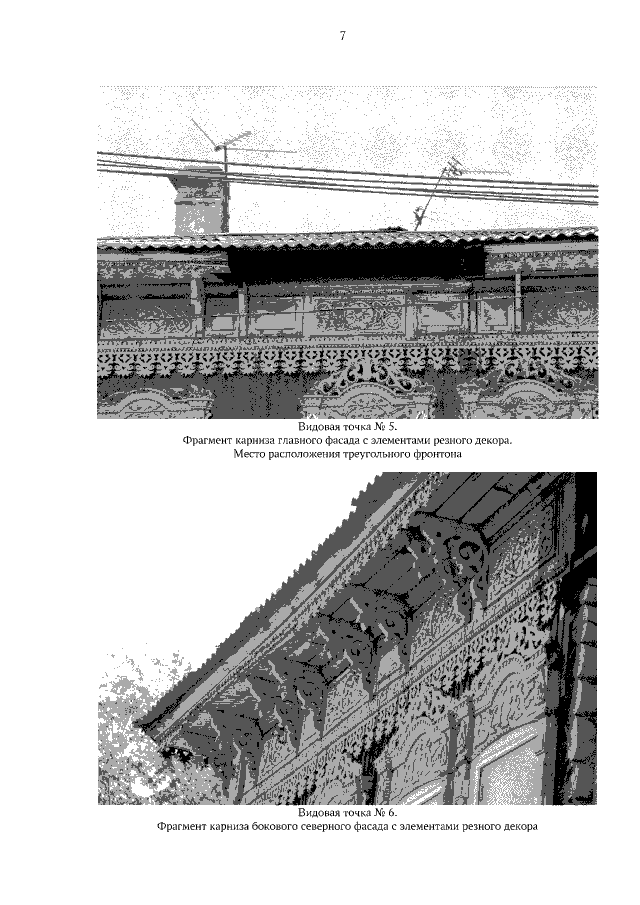 7

Видовая точка № 5.
Фрагмент карниза главного фасада с элементами резного декора.
Место расположения треугольного фронтона

Видовая точка № 6.
Фрагмент карниза бокового северного фасада с элементами резного декора